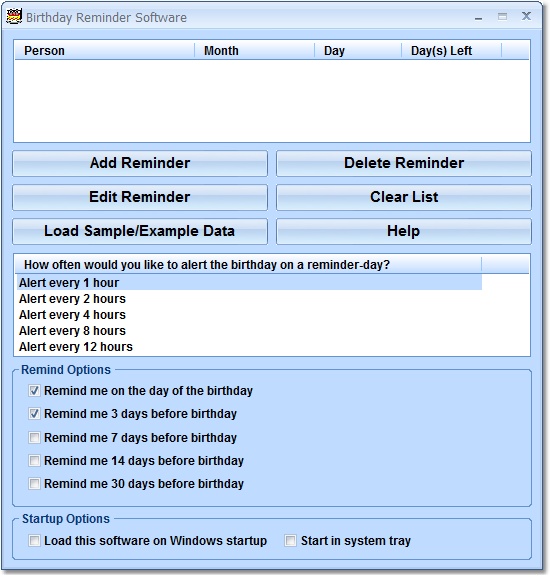 Birthday Reminder Software

| Person | Month | Day | Day(s) Left |
|---|---|---|---|

Add Reminder
Delete Reminder
Edit Reminder
Clear List
Load Sample/Example Data
Help

How often would you like to alert the birthday on a reminder-day?
Alert every 1 hour
Alert every 2 hours
Alert every 4 hours
Alert every 8 hours
Alert every 12 hours

Remind Options
Remind me on the day of the birthday
Remind me 3 days before birthday
Remind me 7 days before birthday
Remind me 14 days before birthday
Remind me 30 days before birthday

Startup Options
Load this software on Windows startup
Start in system tray